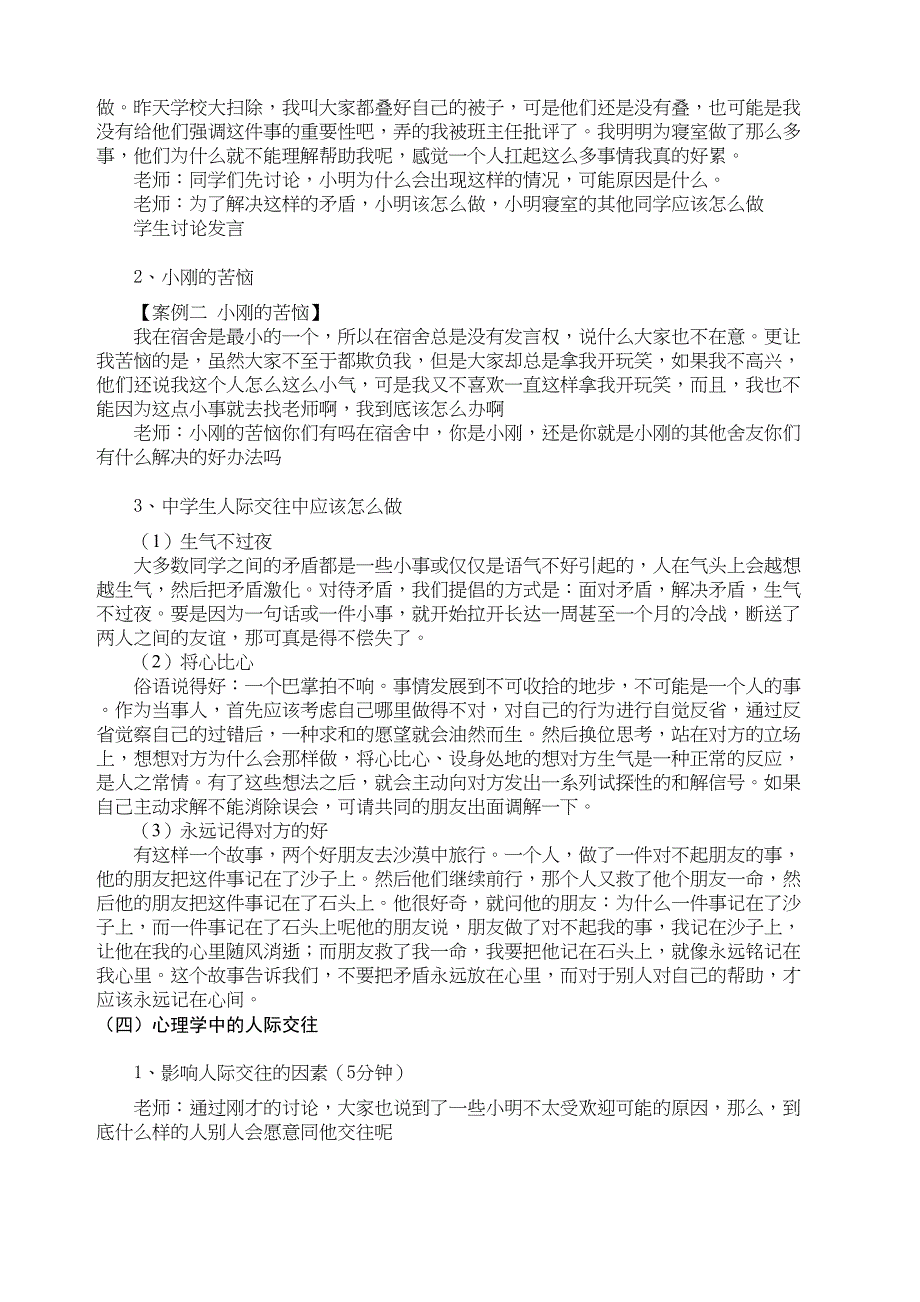 做。昨天学校大扫除，我叫大家都叠好自己的被子，可是他们还是没有叠，也可能是我没有给他们强调这件事的重要性吧，弄的我被班主任批评了。我明明为寝室做了那么多事，他们为什么就不能理解帮助我呢，感觉一个人扛起这么多事情我真的好累。

老师：同学们先讨论，小明为什么会出现这样的情况，可能原因是什么。

老师：为了解决这样的矛盾，小明该怎么做，小明寝室的其他同学应该怎么做

学生讨论发言

2、小刚的苦恼

【案例二 小刚的苦恼】

我在宿舍是最小的一个，所以在宿舍总是没有发言权，说什么大家也不在意。更让我苦恼的是，虽然大家不至于都欺负我，但是大家却总是拿我开玩笑，如果我不高兴，他们还说我这个人怎么这么小气，可是我又不喜欢一直这样拿我开玩笑，而且，我也不能因为这点小事就去找老师啊，我到底该怎么办啊

老师：小刚的苦恼你们有吗在宿舍中，你是小刚，还是你就是小刚的其他舍友你们有什么解决的好办法吗

3、中学生人际交往中应该怎么做

（1）生气不过夜

大多数同学之间的矛盾都是一些小事或仅仅是语气不好引起的，人在气头上会越想越生气，然后把矛盾激化。对待矛盾，我们提倡的方式是：面对矛盾，解决矛盾，生气不过夜。要是因为一句话或一件小事，就开始拉开长达一周甚至一个月的冷战，断送了两人之间的友谊，那可真是得不偿失了。

（2）将心比心

俗语说得好：一个巴掌拍不响。事情发展到不可收拾的地步，不可能是一个人的事。作为当事人，首先应该考虑自己哪里做得不对，对自己的行为进行自觉反省，通过反省觉察自己的过错后，一种求和的愿望就会油然而生。然后换位思考，站在对方的立场上，想想对方为什么会那样做，将心比心、设身处地的想对方生气是一种正常的反应，是人之常情。有了这些想法之后，就会主动向对方发出一系列试探性的和解信号。如果自己主动求解不能消除误会，可请共同的朋友出面调解一下。

（3）永远记得对方的好

有这样一个故事，两个好朋友去沙漠中旅行。一个人，做了一件对不起朋友的事，他的朋友把这件事记在了沙子上。然后他们继续前行，那个人又救了他个朋友一命，然后他的朋友把这件事记在了石头上。他很好奇，就问他的朋友：为什么一件事记在了沙子上，而一件事记在了石头上呢他的朋友说，朋友做了对不起我的事，我记在沙子上，让他在我的心里随风消逝；而朋友救了我一命，我要把他记在石头上，就像永远铭记在我心里。这个故事告诉我们，不要把矛盾永远放在心里，而对于别人对自己的帮助，才应该永远记在心间。

（四）心理学中的人际交往

1、影响人际交往的因素（5分钟）

老师：通过刚才的讨论，大家也说到了一些小明不太受欢迎可能的原因，那么，到底什么样的人别人会愿意同他交往呢